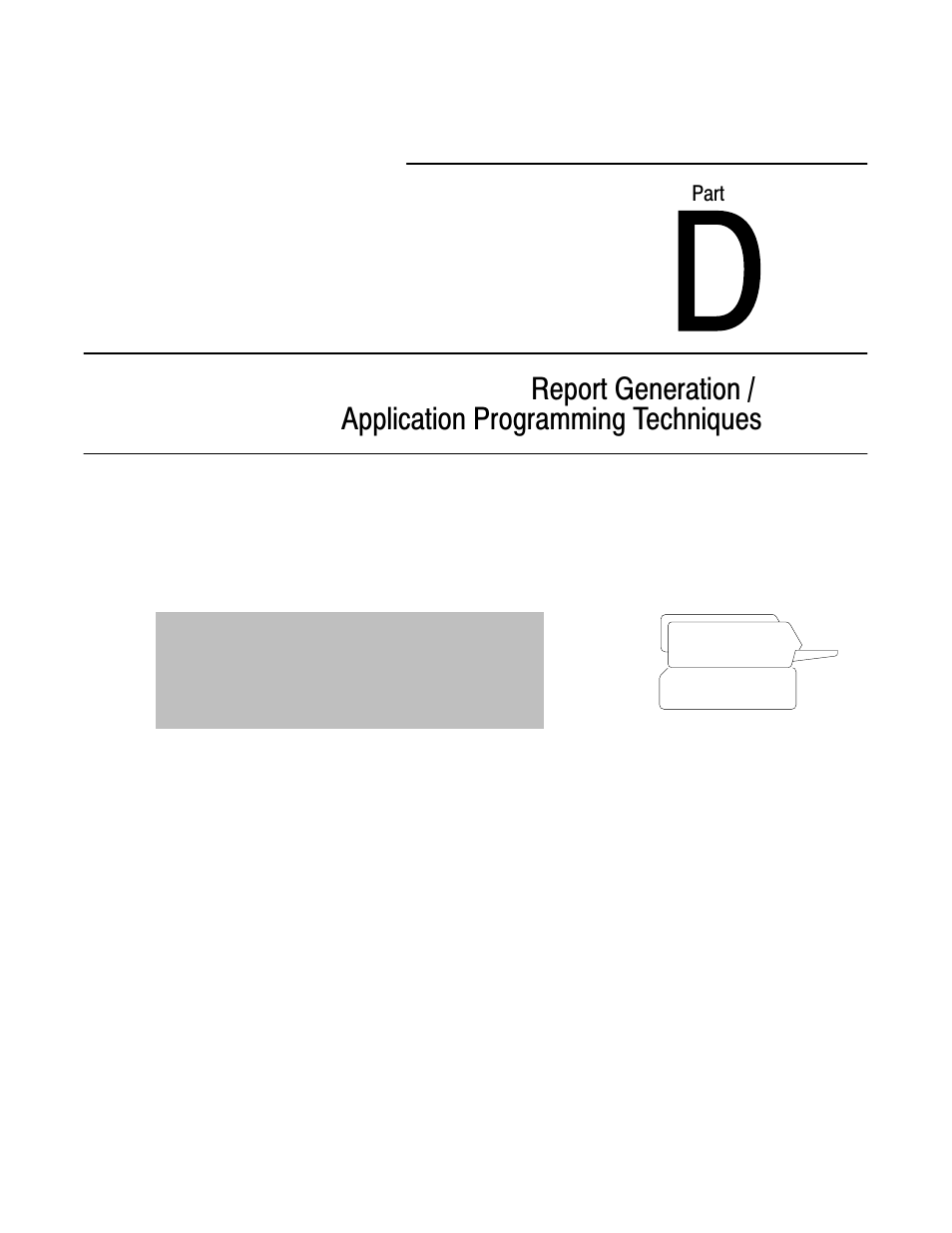 Part

D

Report Generation /
Application Programming Techniques